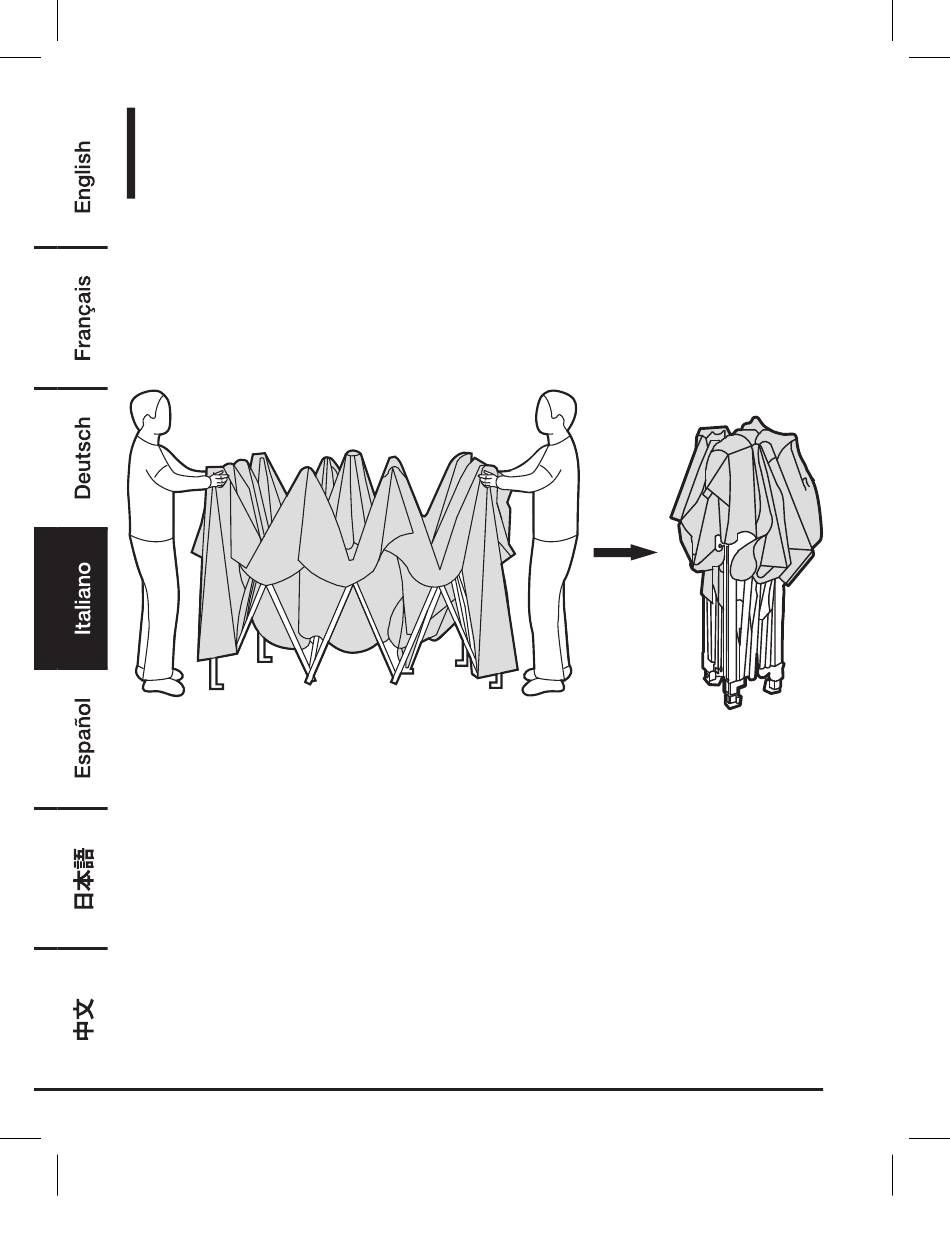 English

Français

Deutsch

Italiano

Español

日本語

中文